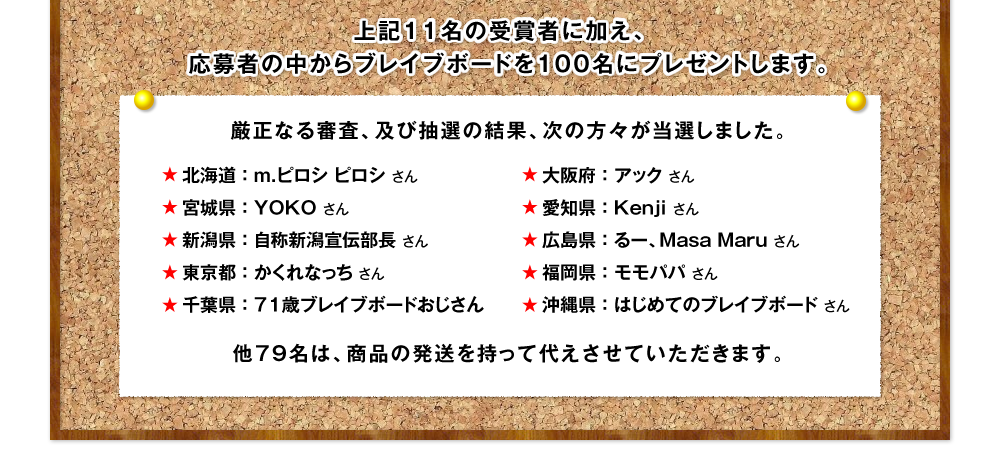 上記１１名の受賞者に加え、
応募者の中からブレイブボードを１００名にプレゼントします。

厳正なる審査、及び抽選の結果、次の方々が当選しました。

★ 北海道：m.ピロシ ピロシ さん
★ 宮城県：YOKO さん
★ 新潟県：自称新潟宣伝部長 さん
★ 東京都：かくれなっち さん
★ 千葉県：７１歳ブレイブボードおじさん

★ 大阪府：アック さん
★ 愛知県：Kenji さん
★ 広島県：るー、Masa Maru さん
★ 福岡県：モモパパ さん
★ 沖縄県：はじめてのブレイブボード さん

他７９名は、商品の発送を持って代えさせていただきます。